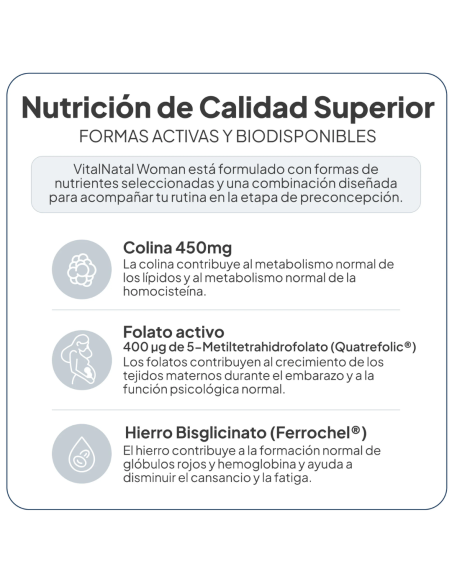 Nutrición de Calidad Superior
FORMAS ACTIVAS Y BIODISPONIBLES

VitalNatal Woman está formulado con formas de nutrientes seleccionadas y una combinación diseñada para acompañar tu rutina en la etapa de preconcepción.

Colina 450mg
La colina contribuye al metabolismo normal de los lípidos y al metabolismo normal de la homocisteína.

Folato activo
400 µg de 5-Metiltetrahidrofolato (Quatrefolic®)
Los folatos contribuyen al crecimiento de los tejidos maternos durante el embarazo y a la función psicológica normal.

Hierro Bisglicinato (Ferrochel®)
El hierro contribuye a la formación normal de glóbulos rojos y hemoglobina y ayuda a disminuir el cansancio y la fatiga.